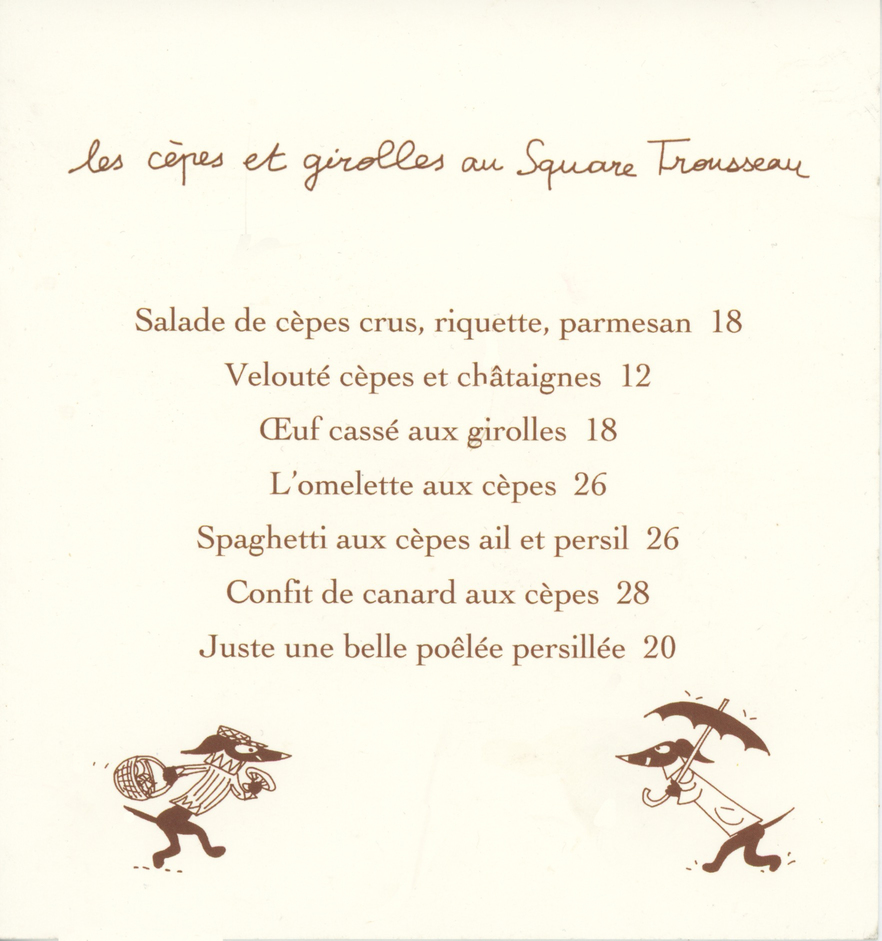 les cèpes et girolles au Square Trousseau

Salade de cèpes crus, riquette, parmesan 18
Velouté cèpes et châtaignes 12
Œuf cassé aux girolles 18
L'omelette aux cèpes 26
Spaghetti aux cèpes ail et persil 26
Confit de canard aux cèpes 28
Juste une belle poêlée persillée 20